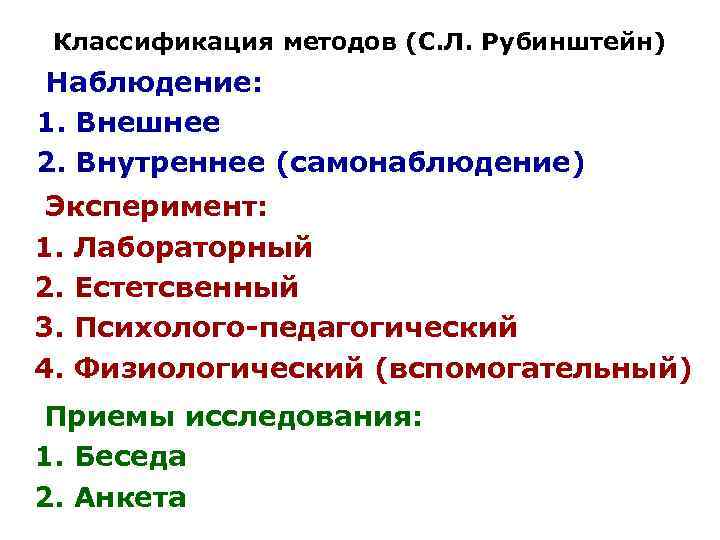 Классификация методов (С.Л. Рубинштейн)

Наблюдение:
1. Внешнее
2. Внутреннее (самонаблюдение)

Эксперимент:
1. Лабораторный
2. Естетсвенный
3. Психолого-педагогический
4. Физиологический (вспомогательный)

Приемы исследования:
1. Беседа
2. Анкета